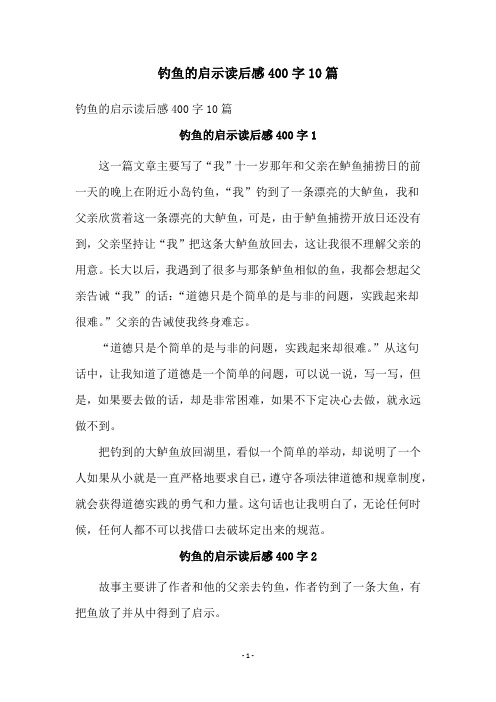 钓鱼的启示读后感 400 字 10 篇

钓鱼的启示读后感 400 字 10 篇

钓鱼的启示读后感 400 字 1

这一篇文章主要写了“我”十一岁那年和父亲在鲈鱼捕捞日的前一天的晚上在附近小岛钓鱼，“我”钓到了一条漂亮的大鲈鱼，我和父亲欣赏着这一条漂亮的大鲈鱼，可是，由于鲈鱼捕捞开放日还没有到，父亲坚持让“我”把这条大鲈鱼放回去，这让我很不理解父亲的用意。长大以后，我遇到了很多与那条鲈鱼相似的鱼，我都会想起父亲告诫“我”的话：“道德只是个简单的是与非的问题，实践起来却很难。”父亲的告诫使我终身难忘。

“道德只是个简单的是与非的问题，实践起来却很难。”从这句话中，让我知道了道德是一个简单的问题，可以说一说，写一写，但是，如果要去做的话，却是非常困难，如果不下定决心去做，就永远做不到。

把钓到的大鲈鱼放回湖里，看似一个简单的举动，却说明了一个人如果从小就是一直严格地要求自己，遵守各项法律道德和规章制度，就会获得道德实践的勇气和力量。这句话也让我明白了，无论任何时候，任何人都不可以找借口去破坏定出来的规范。

钓鱼的启示读后感 400 字 2

故事主要讲了作者和他的父亲去钓鱼，作者钓到了一条大鱼，有把鱼放了并从中得到了启示。

- 1 -